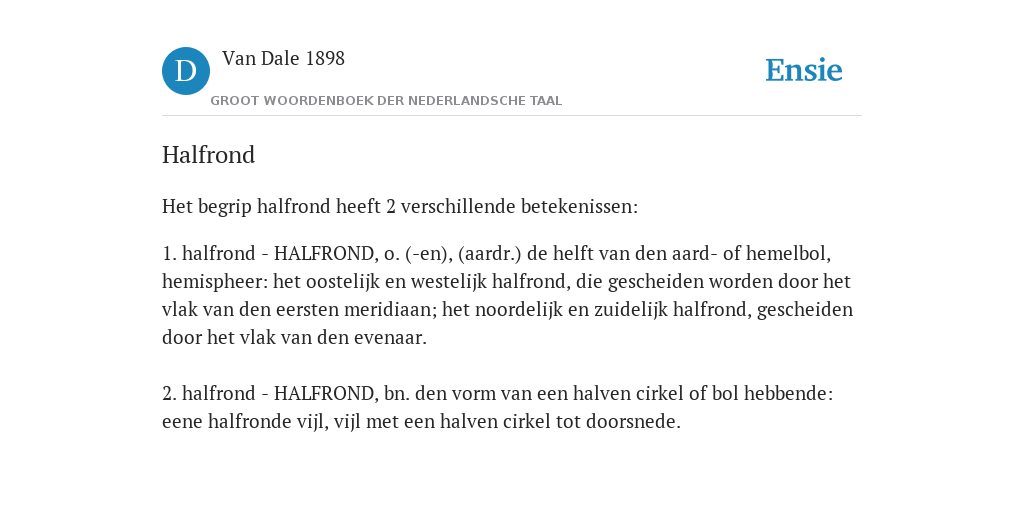 D

Van Dale 1898

GROOT WOORDENBOEK DER NEDERLANDSCHE TAAL

Ensie

Halfrond

Het begrip halfrond heeft 2 verschillende betekenissen:

1. halfrond - HALFROND, o. (-en), (aardr.) de helft van den aard- of hemelbol, hemispheer: het oostelijk en westelijk halfrond, die gescheiden worden door het vlak van den eersten meridiaan; het noordelijk en zuidelijk halfrond, gescheiden door het vlak van den evenaar.

2. halfrond - HALFROND, bn. den vorm van een halven cirkel of bol hebbende: eene halfronde vijl, vijl met een halven cirkel tot doorsnede.